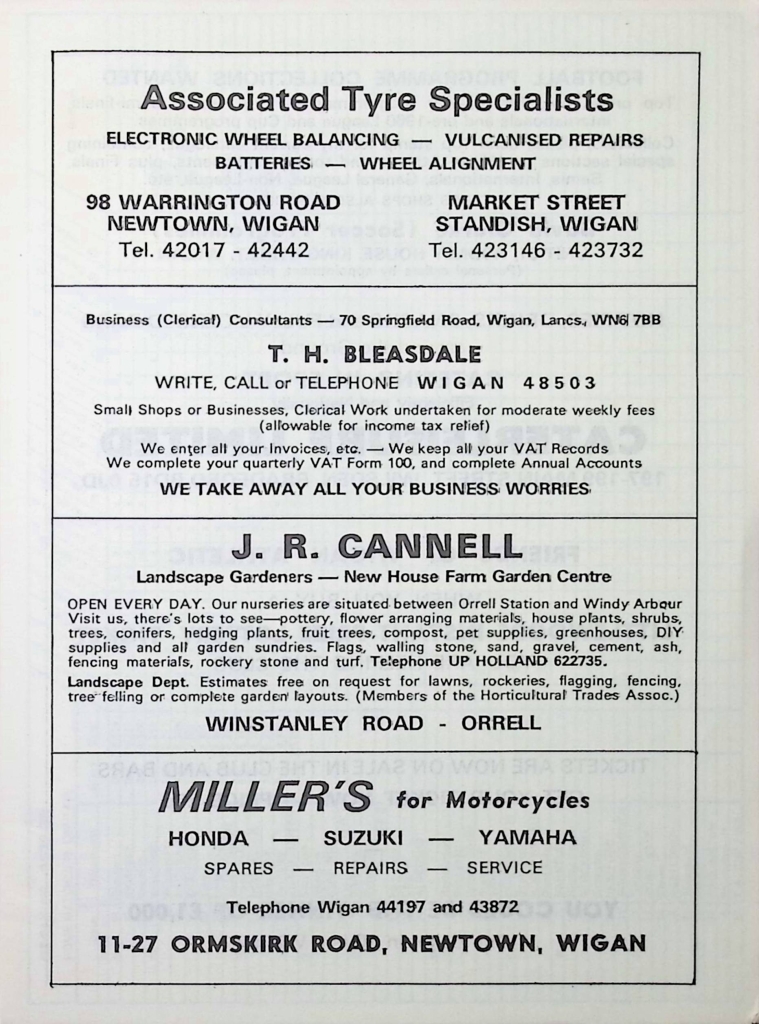 Associated Tyre Specialists

ELECTRONIC WHEEL BALANCING — VULCANISED REPAIRS
BATTERIES — WHEEL ALIGNMENT

98 WARRINGTON ROAD
NEWTOWN, WIGAN
Tel. 42017 - 42442

MARKET STREET
STANDISH, WIGAN
Tel. 423146 - 423732

Business (Clerical) Consultants — 70 Springfield Road, Wigan, Lancs. WN6 7BB

T. H. BLEASDALE

WRITE, CALL or TELEPHONE WIGAN 48503

Small Shops or Businesses, Clerical Work undertaken for moderate weekly fees (allowable for income tax relief)

We enter all your Invoices, etc. — We keep all your VAT Records
We complete your quarterly VAT Form 100, and complete Annual Accounts

WE TAKE AWAY ALL YOUR BUSINESS WORRIES

J. R. CANNELL

Landscape Gardeners — New House Farm Garden Centre

OPEN EVERY DAY. Our nurseries are situated between Orrell Station and Windy Arbour Visit us, there's lots to see—pottery, flower arranging materials, house plants, shrubs, trees, conifers, hedging plants, fruit trees, compost, pet supplies, greenhouses, DIY supplies and all garden sundries. Flags, walling stone, sand, gravel, cement, ash, fencing materials, rockery stone and turf. Telephone UP HOLLAND 622735.

Landscape Dept. Estimates free on request for lawns, rockeries, flagging, fencing, tree felling or complete garden layouts. (Members of the Horticultural Trades Assoc.)

WINSTANLEY ROAD - ORRELL

MILLER'S for Motorcycles

HONDA — SUZUKI — YAMAHA

SPARES — REPAIRS — SERVICE

Telephone Wigan 44197 and 43872

11-27 ORMSKIRK ROAD, NEWTOWN, WIGAN